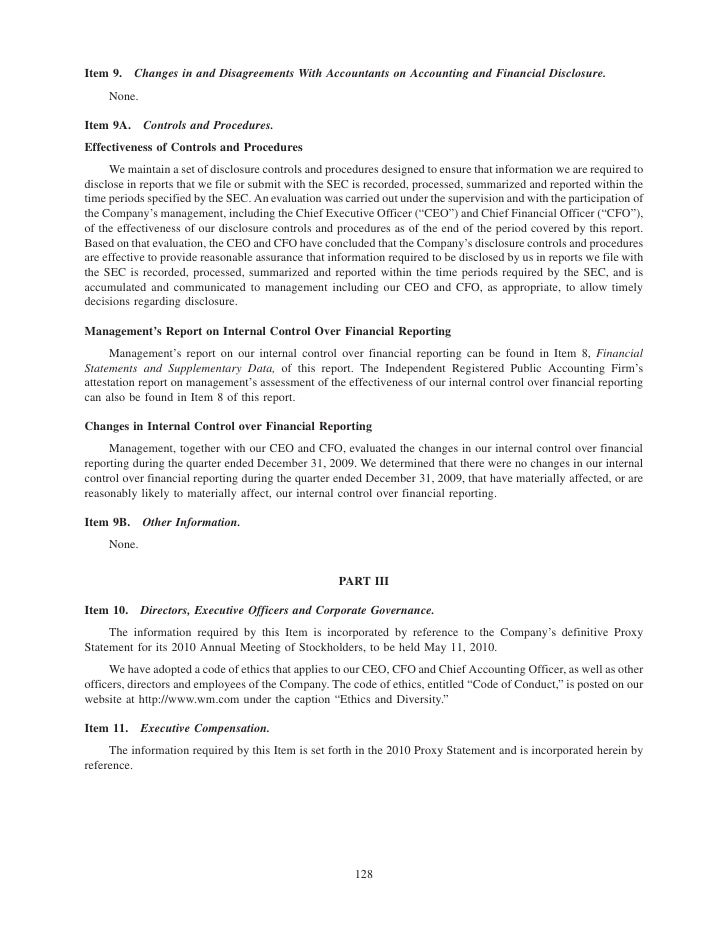 Item 9. Changes in and Disagreements With Accountants on Accounting and Financial Disclosure.

None.

Item 9A. Controls and Procedures.

Effectiveness of Controls and Procedures

We maintain a set of disclosure controls and procedures designed to ensure that information we are required to disclose in reports that we file or submit with the SEC is recorded, processed, summarized and reported within the time periods specified by the SEC. An evaluation was carried out under the supervision and with the participation of the Company's management, including the Chief Executive Officer ("CEO") and Chief Financial Officer ("CFO"), of the effectiveness of our disclosure controls and procedures as of the end of the period covered by this report. Based on that evaluation, the CEO and CFO have concluded that the Company's disclosure controls and procedures are effective to provide reasonable assurance that information required to be disclosed by us in reports we file with the SEC is recorded, processed, summarized and reported within the time periods required by the SEC, and is accumulated and communicated to management including our CEO and CFO, as appropriate, to allow timely decisions regarding disclosure.

Management's Report on Internal Control Over Financial Reporting

Management's report on our internal control over financial reporting can be found in Item 8, Financial Statements and Supplementary Data, of this report. The Independent Registered Public Accounting Firm's attestation report on management's assessment of the effectiveness of our internal control over financial reporting can also be found in Item 8 of this report.

Changes in Internal Control over Financial Reporting

Management, together with our CEO and CFO, evaluated the changes in our internal control over financial reporting during the quarter ended December 31, 2009. We determined that there were no changes in our internal control over financial reporting during the quarter ended December 31, 2009, that have materially affected, or are reasonably likely to materially affect, our internal control over financial reporting.

Item 9B. Other Information.

None.

PART III

Item 10. Directors, Executive Officers and Corporate Governance.

The information required by this Item is incorporated by reference to the Company's definitive Proxy Statement for its 2010 Annual Meeting of Stockholders, to be held May 11, 2010.

We have adopted a code of ethics that applies to our CEO, CFO and Chief Accounting Officer, as well as other officers, directors and employees of the Company. The code of ethics, entitled "Code of Conduct," is posted on our website at http://www.wm.com under the caption "Ethics and Diversity."

Item 11. Executive Compensation.

The information required by this Item is set forth in the 2010 Proxy Statement and is incorporated herein by reference.

128